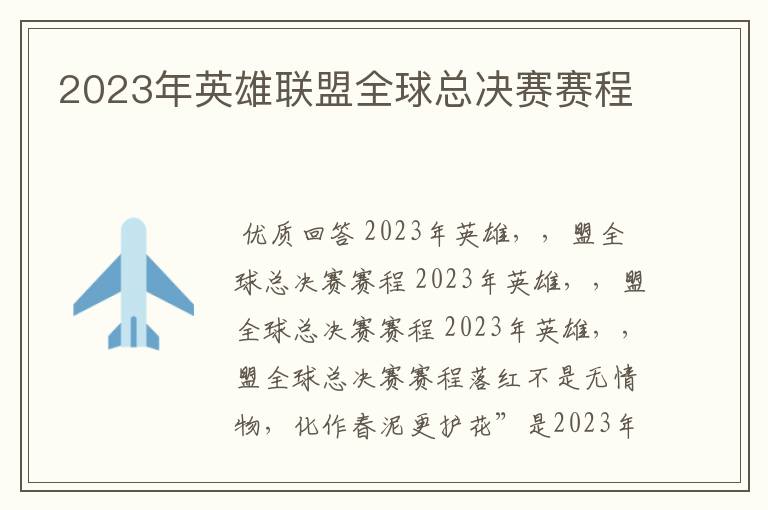 2023年英雄联盟全球总决赛赛程

优质回答 2023年英雄，，盟全球总决赛赛程 2023年英雄，，盟全球总决赛赛程 2023年英雄，，盟全球总决赛赛程落红不是无情物，化作春泥更护花”是2023年